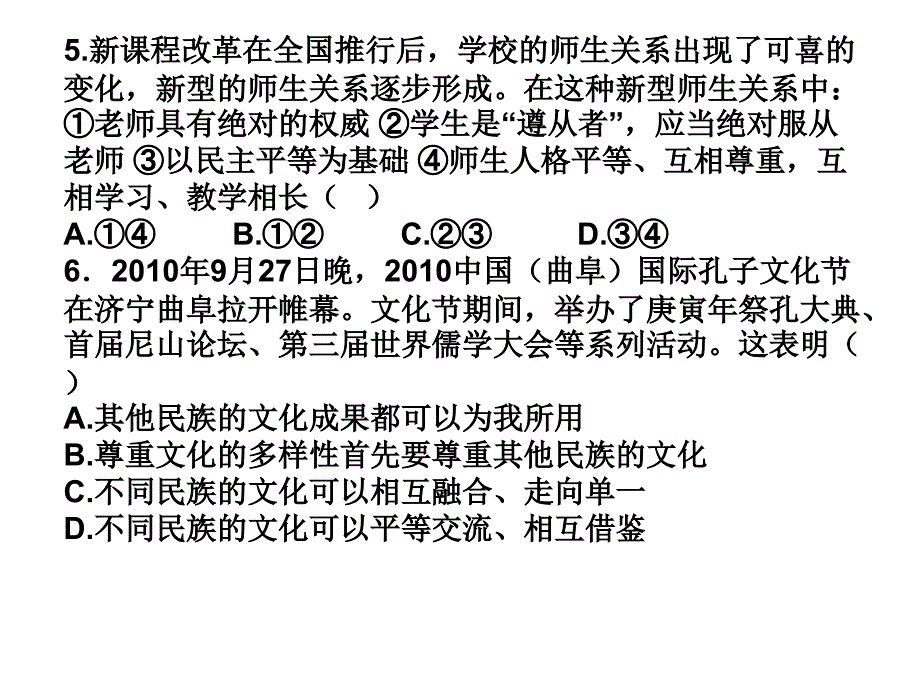 5.新课程改革在全国推行后，学校的师生关系出现了可喜的变化，新型的师生关系逐步形成。在这种新型师生关系中：①老师具有绝对的权威 ②学生是“遵从者”，应当绝对服从老师 ③以民主平等为基础 ④师生人格平等、互相尊重，互相学习、教学相长（　）
A.①④　　B.①②　　C.②③　　D.③④
6．2010年9月27日晚，2010中国（曲阜）国际孔子文化节在济宁曲阜拉开帷幕。文化节期间，举办了庚寅年祭孔大典、首届尼山论坛、第三届世界儒学大会等系列活动。这表明（　）
A.其他民族的文化成果都可以为我所用
B.尊重文化的多样性首先要尊重其他民族的文化
C.不同民族的文化可以相互融合、走向单一
D.不同民族的文化可以平等交流、相互借鉴